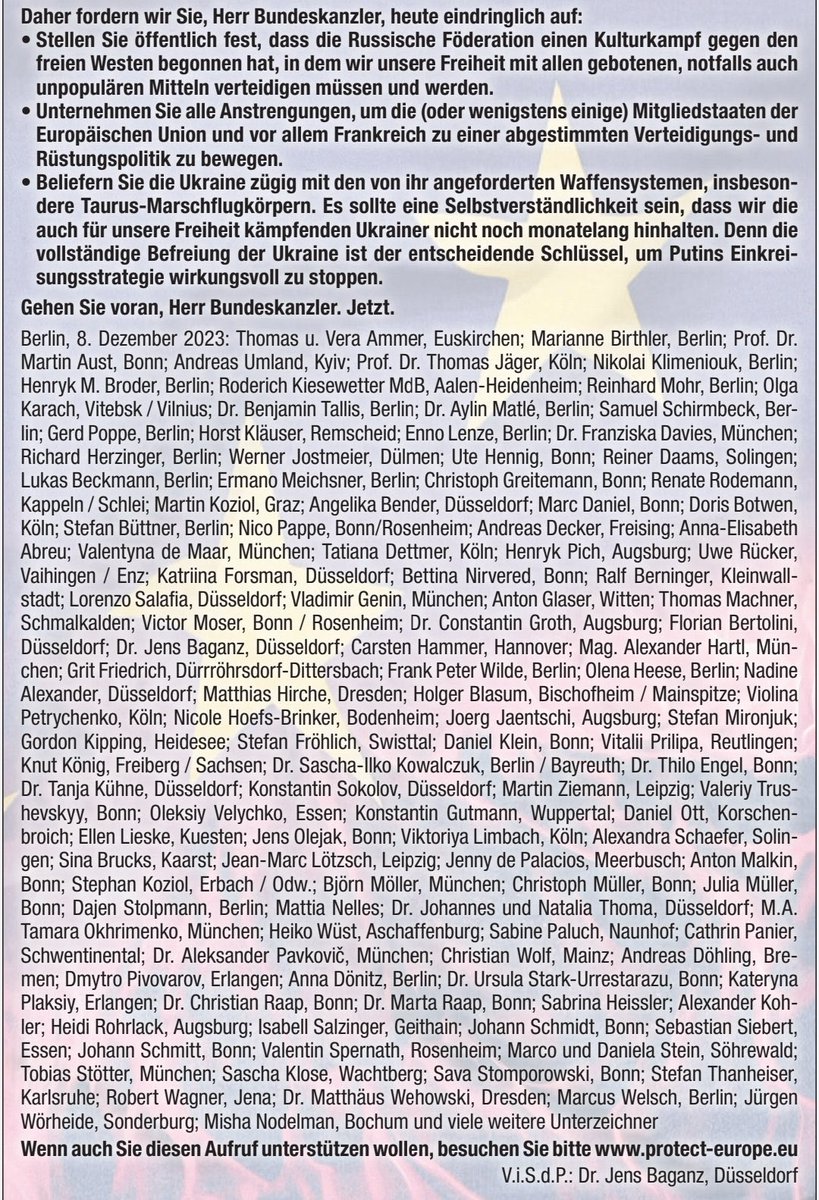 Daher fordern wir Sie, Herr Bundeskanzler, heute eindringlich auf:
• Stellen Sie öffentlich fest, dass die Russische Föderation einen Kulturkampf gegen den freien Westen begonnen hat, in dem wir unsere Freiheit mit allen gebotenen, notfalls auch unpopulären Mitteln verteidigen müssen und werden.
• Unternehmen Sie alle Anstrengungen, um die (oder wenigstens einige) Mitgliedstaaten der Europäischen Union und vor allem Frankreich zu einer abgestimmten Verteidigungs- und Rüstungspolitik zu bewegen.
• Beliefern Sie die Ukraine zügig mit den von ihr angeforderten Waffensystemen, insbesondere Taurus-Marschflugkörpern. Es sollte eine Selbstverständlichkeit sein, dass wir die auch für unsere Freiheit kämpfenden Ukrainer nicht noch monatelang hinhalten. Denn die vollständige Befreiung der Ukraine ist der entscheidende Schlüssel, um Putins Einkreisungsstrategie wirkungsvoll zu stoppen.

Gehen Sie voran, Herr Bundeskanzler. Jetzt.

Berlin, 8. Dezember 2023: Thomas u. Vera Ammer, Euskirchen; Marianne Birthler, Berlin; Prof. Dr. Martin Aust, Bonn; Andreas Umland, Kyiv; Prof. Dr. Thomas Jäger, Köln; Nikolai Klimeniouk, Berlin; Henryk M. Broder, Berlin; Roderich Kiesewetter MdB, Aalen-Heidenheim; Reinhard Mohr, Berlin; Olga Karach, Vitebsk / Vilnius; Dr. Benjamin Tallis, Berlin; Dr. Aylin Matlé, Berlin; Samuel Schirmbeck, Berlin; Gerd Poppe, Berlin; Horst Kläuser, Remscheid; Enno Lenze, Berlin; Dr. Franziska Davies, München; Richard Herzinger, Berlin; Werner Jostmeier, Dülmen; Ute Hennig, Bonn; Reiner Daams, Solingen; Lukas Beckmann, Berlin; Ermano Meichsner, Berlin; Christoph Greitemann, Bonn; Renate Rodemann, Kappeln / Schlei; Martin Koziol, Graz; Angelika Bender, Düsseldorf; Marc Daniel, Bonn; Doris Botwen, Köln; Stefan Büttner, Berlin; Nico Pappe, Bonn/Rosenheim; Andreas Decker, Freising; Anna-Elisabeth Abreu; Valentyna de Maar, München; Tatiana Dettmer, Köln; Henryk Pich, Augsburg; Uwe Rücker, Vaihingen / Enz; Katriina Forsman, Düsseldorf; Bettina Nirvered, Bonn; Ralf Berninger, Kleinwallstadt; Lorenzo Salafia, Düsseldorf; Vladimir Genin, München; Anton Glaser, Witten; Thomas Machner, Schmalkalden; Victor Moser, Bonn / Rosenheim; Dr. Constantin Groth, Augsburg; Florian Bertolini, Düsseldorf; Dr. Jens Baganz, Düsseldorf; Carsten Hammer, Hannover; Mag. Alexander Hartl, München; Grit Friedrich, Dürrröhrsdorf-Dittersbach; Frank Peter Wilde, Berlin; Olena Heese, Berlin; Nadine Alexander, Düsseldorf; Matthias Hirche, Dresden; Holger Blasum, Bischofheim / Mainspitze; Violina Petrychenko, Köln; Nicole Hoefs-Brinker, Bodenheim; Joerg Jaentschi, Augsburg; Stefan Mironjuk; Gordon Kipping, Heidesee; Stefan Fröhlich, Swisttal; Daniel Klein, Bonn; Vitalii Prilipa, Reutlingen; Knut König, Freiberg / Sachsen; Dr. Sascha-Ilko Kowalczuk, Berlin / Bayreuth; Dr. Thilo Engel, Bonn; Dr. Tanja Kühne, Düsseldorf; Konstantin Sokolov, Düsseldorf; Martin Ziemann, Leipzig; Valeriy Trushevskyy, Bonn; Oleksiy Velychko, Essen; Konstantin Gutmann, Wuppertal; Daniel Ott, Korschenbroich; Ellen Lieske, Kuesten; Jens Olejak, Bonn; Viktoriya Limbach, Köln; Alexandra Schaefer, Solingen; Sina Brucks, Kaarst; Jean-Marc Lötzsch, Leipzig; Jenny de Palacios, Meerbusch; Anton Malkin, Bonn; Stephan Koziol, Erbach / Odw.; Björn Möller, München; Christoph Müller, Bonn; Julia Müller, Bonn; Dajen Stolpmann, Berlin; Mattia Nelles; Dr. Johannes und Natalia Thoma, Düsseldorf; M.A. Tamara Okhrimenko, München; Heiko Wüst, Aschaffenburg; Sabine Paluch, Naunhof; Cathrin Panier, Schwentinental; Dr. Aleksander Pavkovič, München; Christian Wolf, Mainz; Andreas Döhling, Bremen; Dmytro Pivovarov, Erlangen; Anna Dönitz, Berlin; Dr. Ursula Stark-Urrestarazu, Bonn; Kateryna Plaksiy, Erlangen; Dr. Christian Raap, Bonn; Dr. Marta Raap, Bonn; Sabrina Heissler; Alexander Kohler; Heidi Rohrlack, Augsburg; Isabell Salzinger, Geithain; Johann Schmidt, Bonn; Sebastian Siebert, Essen; Johann Schmitt, Bonn; Valentin Spernath, Rosenheim; Marco und Daniela Stein, Söhrewald; Tobias Stötter, München; Sascha Klose, Wachtberg; Sava Stomporowski, Bonn; Stefan Thanheiser, Karlsruhe; Robert Wagner, Jena; Dr. Matthäus Wehowski, Dresden; Marcus Welsch, Berlin; Jürgen Wörheide, Sonderburg; Misha Nodelman, Bochum und viele weitere Unterzeichner

Wenn auch Sie diesen Aufruf unterstützen wollen, besuchen Sie bitte www.protect-europe.eu

V.i.S.d.P.: Dr. Jens Baganz, Düsseldorf